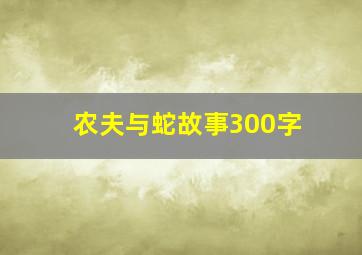 农夫与蛇故事300字